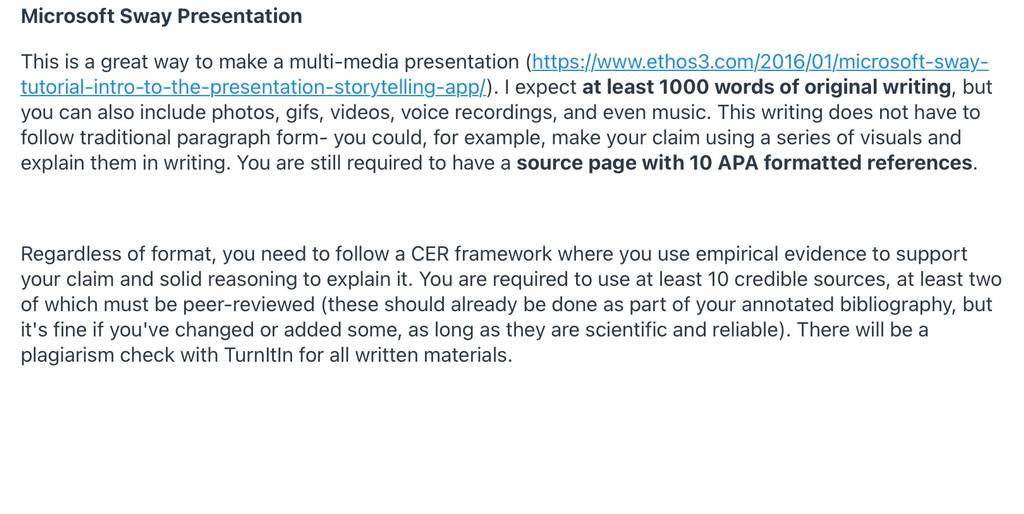 Microsoft Sway Presentation

This is a great way to make a multi-media presentation (https://www.ethos3.com/2016/01/microsoft-sway-tutorial-intro-to-the-presentation-storytelling-app/). I expect at least 1000 words of original writing, but you can also include photos, gifs, videos, voice recordings, and even music. This writing does not have to follow traditional paragraph form- you could, for example, make your claim using a series of visuals and explain them in writing. You are still required to have a source page with 10 APA formatted references.

Regardless of format, you need to follow a CER framework where you use empirical evidence to support your claim and solid reasoning to explain it. You are required to use at least 10 credible sources, at least two of which must be peer-reviewed (these should already be done as part of your annotated bibliography, but it's fine if you've changed or added some, as long as they are scientific and reliable). There will be a plagiarism check with TurnItIn for all written materials.